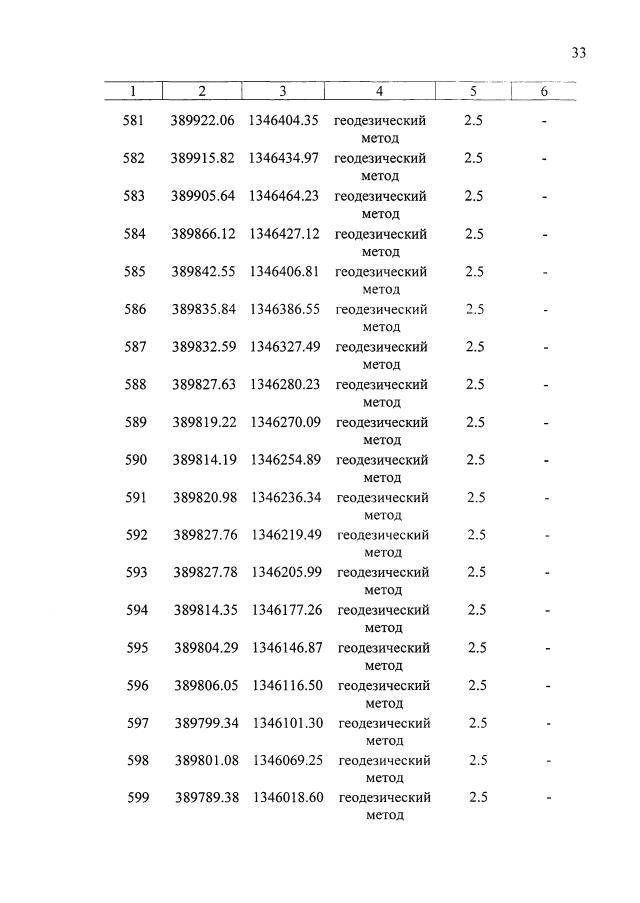 33

| 1 | 2 | 3 | 4 | 5 | 6 |
|---|---|---|---|---|---|
| 581 | 389922.06 | 1346404.35 | геодезический метод | 2.5 | - |
| 582 | 389915.82 | 1346434.97 | геодезический метод | 2.5 | - |
| 583 | 389905.64 | 1346464.23 | геодезический метод | 2.5 | - |
| 584 | 389866.12 | 1346427.12 | геодезический метод | 2.5 | - |
| 585 | 389842.55 | 1346406.81 | геодезический метод | 2.5 | - |
| 586 | 389835.84 | 1346386.55 | геодезический метод | 2.5 | - |
| 587 | 389832.59 | 1346327.49 | геодезический метод | 2.5 | - |
| 588 | 389827.63 | 1346280.23 | геодезический метод | 2.5 | - |
| 589 | 389819.22 | 1346270.09 | геодезический метод | 2.5 | - |
| 590 | 389814.19 | 1346254.89 | геодезический метод | 2.5 | - |
| 591 | 389820.98 | 1346236.34 | геодезический метод | 2.5 | - |
| 592 | 389827.76 | 1346219.49 | геодезический метод | 2.5 | - |
| 593 | 389827.78 | 1346205.99 | геодезический метод | 2.5 | - |
| 594 | 389814.35 | 1346177.26 | геодезический метод | 2.5 | - |
| 595 | 389804.29 | 1346146.87 | геодезический метод | 2.5 | - |
| 596 | 389806.05 | 1346116.50 | геодезический метод | 2.5 | - |
| 597 | 389799.34 | 1346101.30 | геодезический метод | 2.5 | - |
| 598 | 389801.08 | 1346069.25 | геодезический метод | 2.5 | - |
| 599 | 389789.38 | 1346018.60 | геодезический метод | 2.5 | - |